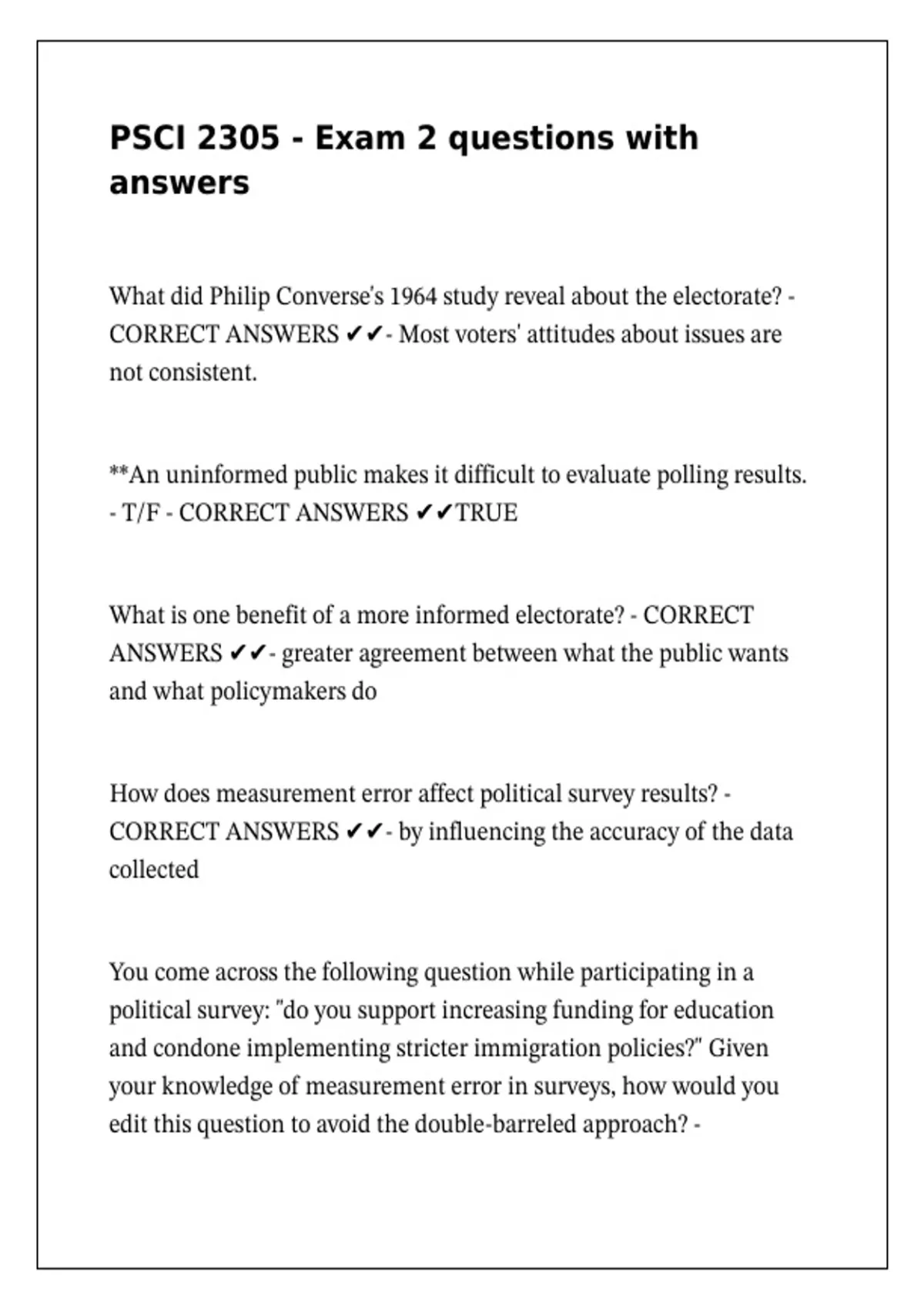 PSCI 2305 - Exam 2 questions with answers

What did Philip Converse's 1964 study reveal about the electorate? - CORRECT ANSWERS ✔✔- Most voters' attitudes about issues are not consistent.

**An uninformed public makes it difficult to evaluate polling results. - T/F - CORRECT ANSWERS ✔✔TRUE

What is one benefit of a more informed electorate? - CORRECT ANSWERS ✔✔- greater agreement between what the public wants and what policymakers do

How does measurement error affect political survey results? - CORRECT ANSWERS ✔✔- by influencing the accuracy of the data collected

You come across the following question while participating in a political survey: "do you support increasing funding for education and condone implementing stricter immigration policies?" Given your knowledge of measurement error in surveys, how would you edit this question to avoid the double-barreled approach? -